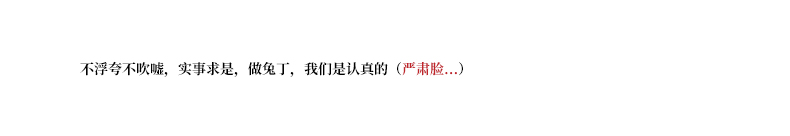 不浮夸不吹嘘，实事求是，做兔丁，我们是认真的（严肃脸...）